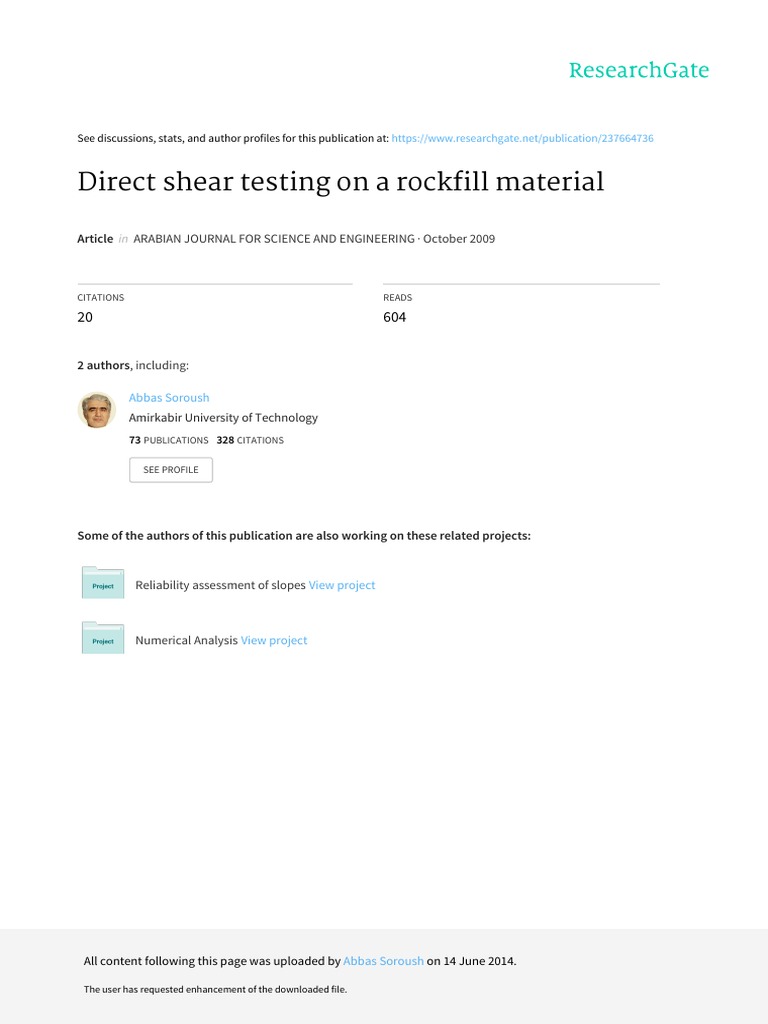 ResearchGate

See discussions, stats, and author profiles for this publication at: https://www.researchgate.net/publication/237664736

Direct shear testing on a rockfill material

Article in ARABIAN JOURNAL FOR SCIENCE AND ENGINEERING · October 2009

CITATIONS
20

READS
604

2 authors, including:

Abbas Soroush
Amirkabir University of Technology
73 PUBLICATIONS 328 CITATIONS

SEE PROFILE

Some of the authors of this publication are also working on these related projects:

Project Reliability assessment of slopes View project

Project Numerical Analysis View project

All content following this page was uploaded by Abbas Soroush on 14 June 2014.

The user has requested enhancement of the downloaded file.